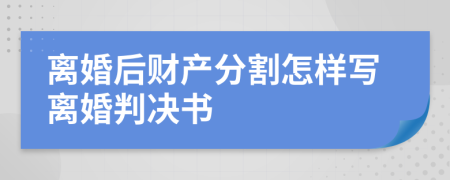 离婚后财产分割怎样写离婚判决书